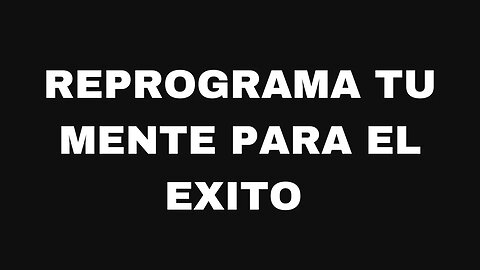 REPROGRAMA TU MENTE PARA EL EXITO